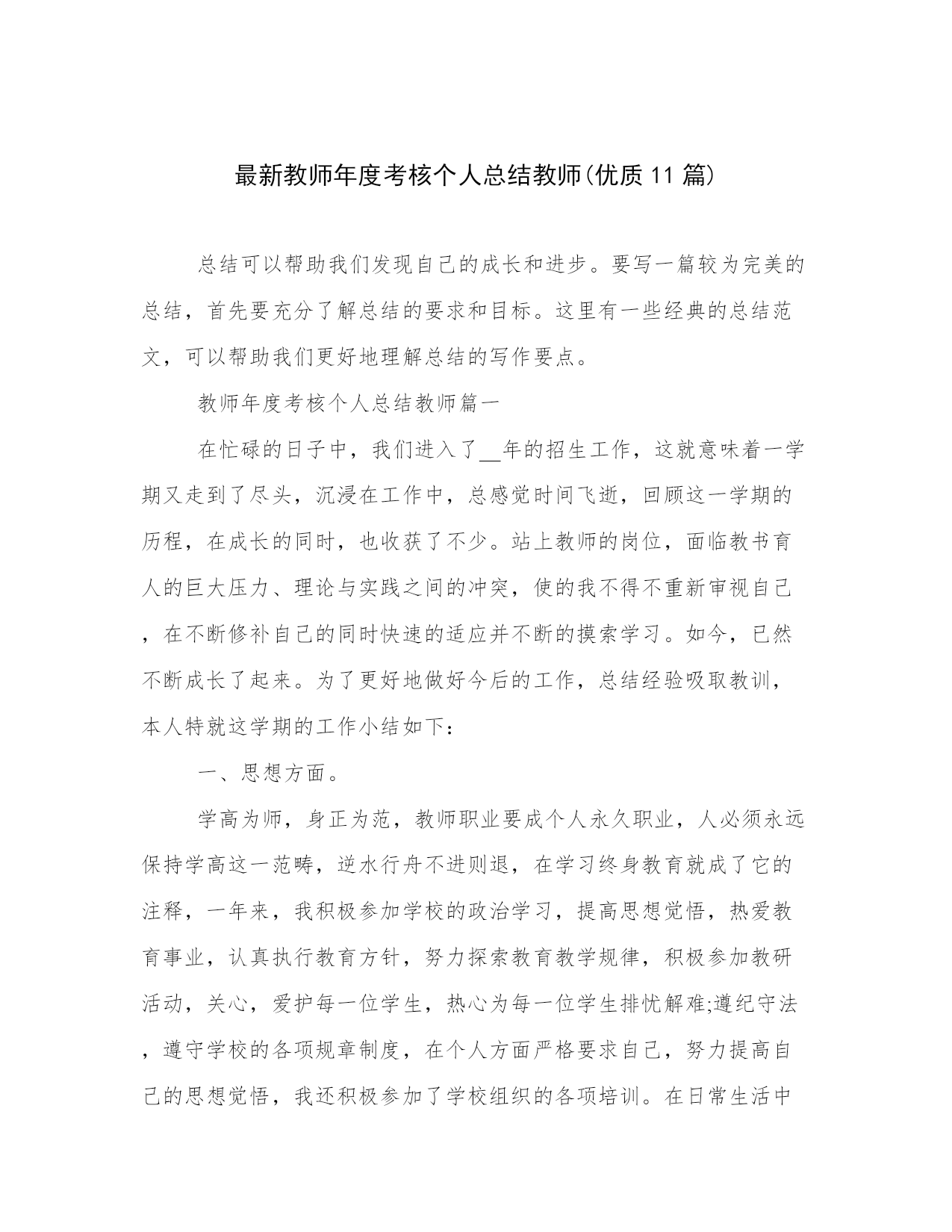 最新教师年度考核个人总结教师(优质11篇)

总结可以帮助我们发现自己的成长和进步。要写一篇较为完美的总结，首先要充分了解总结的要求和目标。这里有一些经典的总结范文，可以帮助我们更好地理解总结的写作要点。

教师年度考核个人总结教师篇一

在忙碌的日子中，我们进入了__年的招生工作，这就意味着一学期又走到了尽头，沉浸在工作中，总感觉时间飞逝，回顾这一学期的历程，在成长的同时，也收获了不少。站上教师的岗位，面临教书育人的巨大压力、理论与实践之间的冲突，使的我不得不重新审视自己，在不断修补自己的同时快速的适应并不断的摸索学习。如今，已然不断成长了起来。为了更好地做好今后的工作，总结经验吸取教训，本人特就这学期的工作小结如下：

一、思想方面。

学高为师，身正为范，教师职业要成个人永久职业，人必须永远保持学高这一范畴，逆水行舟不进则退，在学习终身教育就成了它的注释，一年来，我积极参加学校的政治学习，提高思想觉悟，热爱教育事业，认真执行教育方针，努力探索教育教学规律，积极参加教研活动，关心，爱护每一位学生，热心为每一位学生排忧解难;遵纪守法，遵守学校的各项规章制度，在个人方面严格要求自己，努力提高自己的思想觉悟，我还积极参加了学校组织的各项培训。在日常生活中